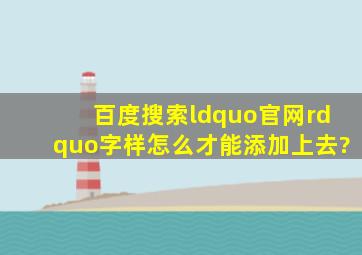 百度搜索ldquo官网rdquo字样怎么才能添加上去?